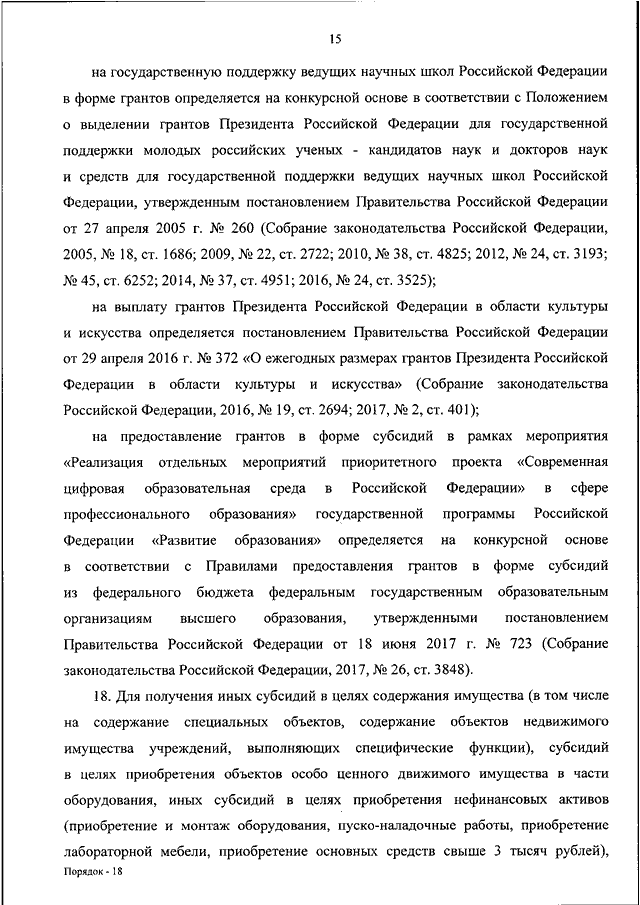 15

на государственную поддержку ведущих научных школ Российской Федерации в форме грантов определяется на конкурсной основе в соответствии с Положением о выделении грантов Президента Российской Федерации для государственной поддержки молодых российских ученых - кандидатов наук и докторов наук и средств для государственной поддержки ведущих научных школ Российской Федерации, утвержденным постановлением Правительства Российской Федерации от 27 апреля 2005 г. № 260 (Собрание законодательства Российской Федерации, 2005, № 18, ст. 1686; 2009, № 22, ст. 2722; 2010, № 38, ст. 4825; 2012, № 24, ст. 3193; № 45, ст. 6252; 2014, № 37, ст. 4951; 2016, № 24, ст. 3525);

на выплату грантов Президента Российской Федерации в области культуры и искусства определяется постановлением Правительства Российской Федерации от 29 апреля 2016 г. № 372 «О ежегодных размерах грантов Президента Российской Федерации в области культуры и искусства» (Собрание законодательства Российской Федерации, 2016, № 19, ст. 2694; 2017, № 2, ст. 401);

на предоставление грантов в форме субсидий в рамках мероприятия «Реализация отдельных мероприятий приоритетного проекта «Современная цифровая образовательная среда в Российской Федерации» в сфере профессионального образования» государственной программы Российской Федерации «Развитие образования» определяется на конкурсной основе в соответствии с Правилами предоставления грантов в форме субсидий из федерального бюджета федеральным государственным образовательным организациям высшего образования, утвержденными постановлением Правительства Российской Федерации от 18 июня 2017 г. № 723 (Собрание законодательства Российской Федерации, 2017, № 26, ст. 3848).

18. Для получения иных субсидий в целях содержания имущества (в том числе на содержание специальных объектов, содержание объектов недвижимого имущества учреждений, выполняющих специфические функции), субсидий в целях приобретения объектов особо ценного движимого имущества в части оборудования, иных субсидий в целях приобретения нефинансовых активов (приобретение и монтаж оборудования, пуско-наладочные работы, приобретение лабораторной мебели, приобретение основных средств свыше 3 тысяч рублей),

Порядок - 18